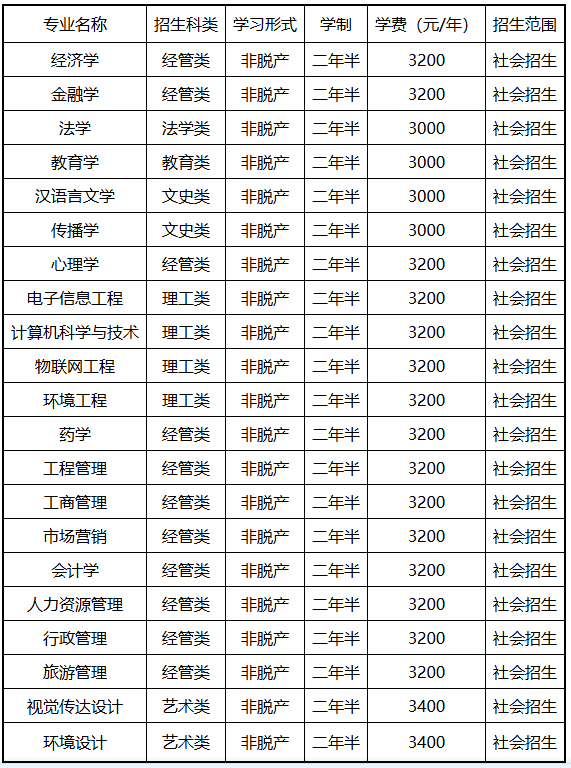 | 专业名称 | 招生科类 | 学习形式 | 学制 | 学费（元/年） | 招生范围 |
|---|---|---|---|---|---|
| 经济学 | 经管类 | 非脱产 | 二年半 | 3200 | 社会招生 |
| 金融学 | 经管类 | 非脱产 | 二年半 | 3200 | 社会招生 |
| 法学 | 法学类 | 非脱产 | 二年半 | 3000 | 社会招生 |
| 教育学 | 教育类 | 非脱产 | 二年半 | 3000 | 社会招生 |
| 汉语言文学 | 文史类 | 非脱产 | 二年半 | 3000 | 社会招生 |
| 传播学 | 文史类 | 非脱产 | 二年半 | 3000 | 社会招生 |
| 心理学 | 经管类 | 非脱产 | 二年半 | 3200 | 社会招生 |
| 电子信息工程 | 理工类 | 非脱产 | 二年半 | 3200 | 社会招生 |
| 计算机科学与技术 | 理工类 | 非脱产 | 二年半 | 3200 | 社会招生 |
| 物联网工程 | 理工类 | 非脱产 | 二年半 | 3200 | 社会招生 |
| 环境工程 | 理工类 | 非脱产 | 二年半 | 3200 | 社会招生 |
| 药学 | 经管类 | 非脱产 | 二年半 | 3200 | 社会招生 |
| 工程管理 | 经管类 | 非脱产 | 二年半 | 3200 | 社会招生 |
| 工商管理 | 经管类 | 非脱产 | 二年半 | 3200 | 社会招生 |
| 市场营销 | 经管类 | 非脱产 | 二年半 | 3200 | 社会招生 |
| 会计学 | 经管类 | 非脱产 | 二年半 | 3200 | 社会招生 |
| 人力资源管理 | 经管类 | 非脱产 | 二年半 | 3200 | 社会招生 |
| 行政管理 | 经管类 | 非脱产 | 二年半 | 3200 | 社会招生 |
| 旅游管理 | 经管类 | 非脱产 | 二年半 | 3200 | 社会招生 |
| 视觉传达设计 | 艺术类 | 非脱产 | 二年半 | 3400 | 社会招生 |
| 环境设计 | 艺术类 | 非脱产 | 二年半 | 3400 | 社会招生 |